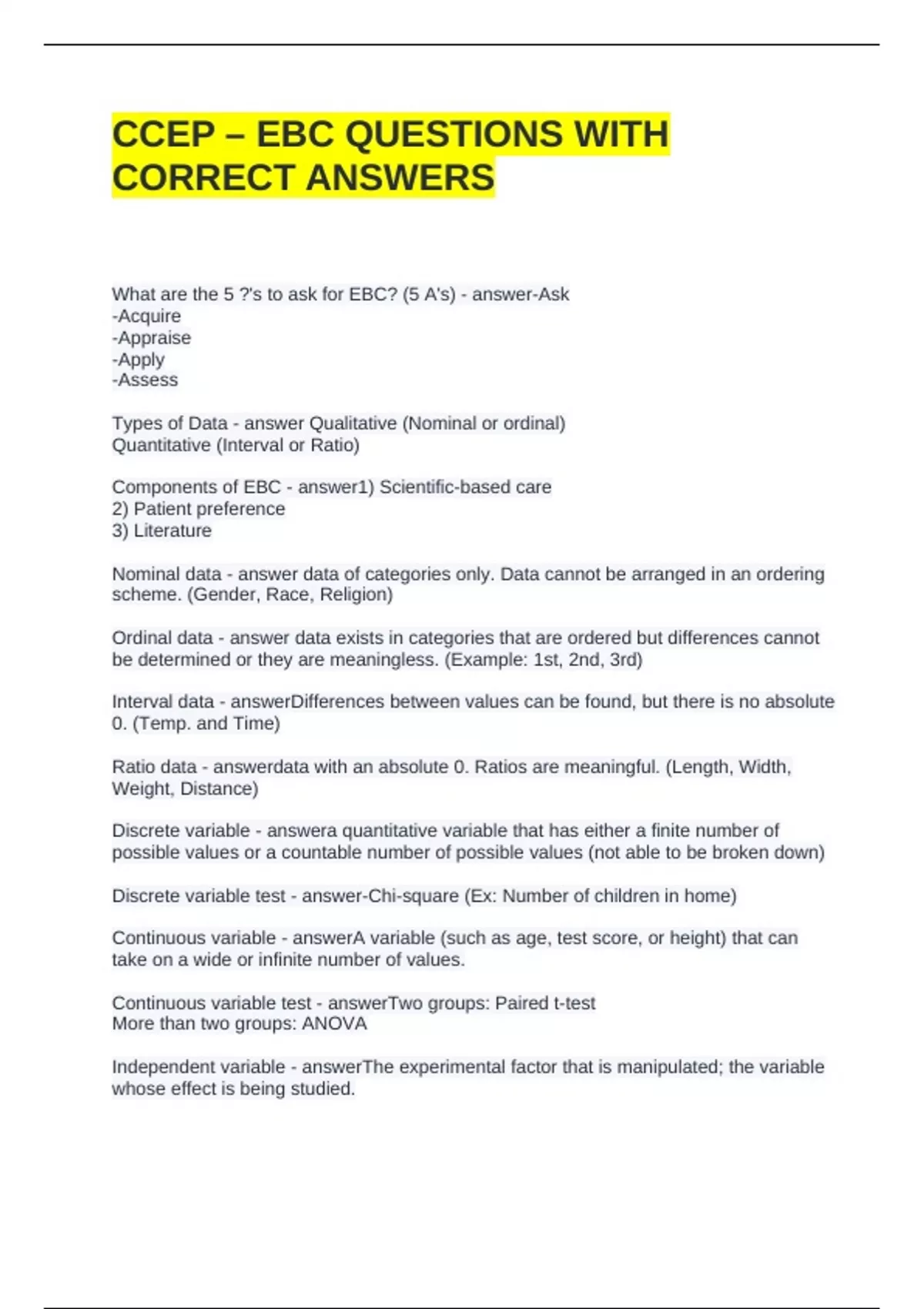 CCEP – EBC QUESTIONS WITH CORRECT ANSWERS

What are the 5 ?'s to ask for EBC? (5 A's) - answer-Ask
-Acquire
-Appraise
-Apply
-Assess

Types of Data - answer Qualitative (Nominal or ordinal)
Quantitative (Interval or Ratio)

Components of EBC - answer1) Scientific-based care
2) Patient preference
3) Literature

Nominal data - answer data of categories only. Data cannot be arranged in an ordering scheme. (Gender, Race, Religion)

Ordinal data - answer data exists in categories that are ordered but differences cannot be determined or they are meaningless. (Example: 1st, 2nd, 3rd)

Interval data - answerDifferences between values can be found, but there is no absolute 0. (Temp. and Time)

Ratio data - answerdata with an absolute 0. Ratios are meaningful. (Length, Width, Weight, Distance)

Discrete variable - answera quantitative variable that has either a finite number of possible values or a countable number of possible values (not able to be broken down)

Discrete variable test - answer-Chi-square (Ex: Number of children in home)

Continuous variable - answerA variable (such as age, test score, or height) that can take on a wide or infinite number of values.

Continuous variable test - answerTwo groups: Paired t-test
More than two groups: ANOVA

Independent variable - answerThe experimental factor that is manipulated; the variable whose effect is being studied.